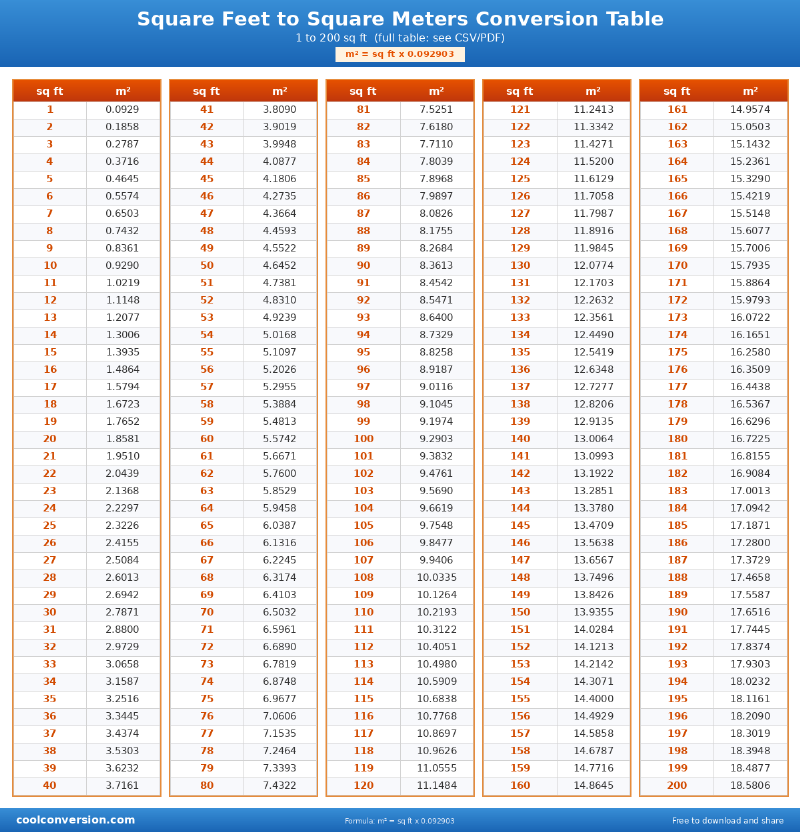 Square Feet to Square Meters Conversion Table
1 to 200 sq ft (full table: see CSV/PDF)
m² = sq ft x 0.092903

| sq ft | m² |
|---|---|
| 1 | 0.0929 |
| 2 | 0.1858 |
| 3 | 0.2787 |
| 4 | 0.3716 |
| 5 | 0.4645 |
| 6 | 0.5574 |
| 7 | 0.6503 |
| 8 | 0.7432 |
| 9 | 0.8361 |
| 10 | 0.9290 |
| 11 | 1.0219 |
| 12 | 1.1148 |
| 13 | 1.2077 |
| 14 | 1.3006 |
| 15 | 1.3935 |
| 16 | 1.4864 |
| 17 | 1.5794 |
| 18 | 1.6723 |
| 19 | 1.7652 |
| 20 | 1.8581 |
| 21 | 1.9510 |
| 22 | 2.0439 |
| 23 | 2.1368 |
| 24 | 2.2297 |
| 25 | 2.3226 |
| 26 | 2.4155 |
| 27 | 2.5084 |
| 28 | 2.6013 |
| 29 | 2.6942 |
| 30 | 2.7871 |
| 31 | 2.8800 |
| 32 | 2.9729 |
| 33 | 3.0658 |
| 34 | 3.1587 |
| 35 | 3.2516 |
| 36 | 3.3445 |
| 37 | 3.4374 |
| 38 | 3.5303 |
| 39 | 3.6232 |
| 40 | 3.7161 |

| sq ft | m² |
|---|---|
| 41 | 3.8090 |
| 42 | 3.9019 |
| 43 | 3.9948 |
| 44 | 4.0877 |
| 45 | 4.1806 |
| 46 | 4.2735 |
| 47 | 4.3664 |
| 48 | 4.4593 |
| 49 | 4.5522 |
| 50 | 4.6452 |
| 51 | 4.7381 |
| 52 | 4.8310 |
| 53 | 4.9239 |
| 54 | 5.0168 |
| 55 | 5.1097 |
| 56 | 5.2026 |
| 57 | 5.2955 |
| 58 | 5.3884 |
| 59 | 5.4813 |
| 60 | 5.5742 |
| 61 | 5.6671 |
| 62 | 5.7600 |
| 63 | 5.8529 |
| 64 | 5.9458 |
| 65 | 6.0387 |
| 66 | 6.1316 |
| 67 | 6.2245 |
| 68 | 6.3174 |
| 69 | 6.4103 |
| 70 | 6.5032 |
| 71 | 6.5961 |
| 72 | 6.6890 |
| 73 | 6.7819 |
| 74 | 6.8748 |
| 75 | 6.9677 |
| 76 | 7.0606 |
| 77 | 7.1535 |
| 78 | 7.2464 |
| 79 | 7.3393 |
| 80 | 7.4322 |

| sq ft | m² |
|---|---|
| 81 | 7.5251 |
| 82 | 7.6180 |
| 83 | 7.7110 |
| 84 | 7.8039 |
| 85 | 7.8968 |
| 86 | 7.9897 |
| 87 | 8.0826 |
| 88 | 8.1755 |
| 89 | 8.2684 |
| 90 | 8.3613 |
| 91 | 8.4542 |
| 92 | 8.5471 |
| 93 | 8.6400 |
| 94 | 8.7329 |
| 95 | 8.8258 |
| 96 | 8.9187 |
| 97 | 9.0116 |
| 98 | 9.1045 |
| 99 | 9.1974 |
| 100 | 9.2903 |
| 101 | 9.3832 |
| 102 | 9.4761 |
| 103 | 9.5690 |
| 104 | 9.6619 |
| 105 | 9.7548 |
| 106 | 9.8477 |
| 107 | 9.9406 |
| 108 | 10.0335 |
| 109 | 10.1264 |
| 110 | 10.2193 |
| 111 | 10.3122 |
| 112 | 10.4051 |
| 113 | 10.4980 |
| 114 | 10.5909 |
| 115 | 10.6838 |
| 116 | 10.7768 |
| 117 | 10.8697 |
| 118 | 10.9626 |
| 119 | 11.0555 |
| 120 | 11.1484 |

| sq ft | m² |
|---|---|
| 121 | 11.2413 |
| 122 | 11.3342 |
| 123 | 11.4271 |
| 124 | 11.5200 |
| 125 | 11.6129 |
| 126 | 11.7058 |
| 127 | 11.7987 |
| 128 | 11.8916 |
| 129 | 11.9845 |
| 130 | 12.0774 |
| 131 | 12.1703 |
| 132 | 12.2632 |
| 133 | 12.3561 |
| 134 | 12.4490 |
| 135 | 12.5419 |
| 136 | 12.6348 |
| 137 | 12.7277 |
| 138 | 12.8206 |
| 139 | 12.9135 |
| 140 | 13.0064 |
| 141 | 13.0993 |
| 142 | 13.1922 |
| 143 | 13.2851 |
| 144 | 13.3780 |
| 145 | 13.4709 |
| 146 | 13.5638 |
| 147 | 13.6567 |
| 148 | 13.7496 |
| 149 | 13.8426 |
| 150 | 13.9355 |
| 151 | 14.0284 |
| 152 | 14.1213 |
| 153 | 14.2142 |
| 154 | 14.3071 |
| 155 | 14.4000 |
| 156 | 14.4929 |
| 157 | 14.5858 |
| 158 | 14.6787 |
| 159 | 14.7716 |
| 160 | 14.8645 |

| sq ft | m² |
|---|---|
| 161 | 14.9574 |
| 162 | 15.0503 |
| 163 | 15.1432 |
| 164 | 15.2361 |
| 165 | 15.3290 |
| 166 | 15.4219 |
| 167 | 15.5148 |
| 168 | 15.6077 |
| 169 | 15.7006 |
| 170 | 15.7935 |
| 171 | 15.8864 |
| 172 | 15.9793 |
| 173 | 16.0722 |
| 174 | 16.1651 |
| 175 | 16.2580 |
| 176 | 16.3509 |
| 177 | 16.4438 |
| 178 | 16.5367 |
| 179 | 16.6296 |
| 180 | 16.7225 |
| 181 | 16.8155 |
| 182 | 16.9084 |
| 183 | 17.0013 |
| 184 | 17.0942 |
| 185 | 17.1871 |
| 186 | 17.2800 |
| 187 | 17.3729 |
| 188 | 17.4658 |
| 189 | 17.5587 |
| 190 | 17.6516 |
| 191 | 17.7445 |
| 192 | 17.8374 |
| 193 | 17.9303 |
| 194 | 18.0232 |
| 195 | 18.1161 |
| 196 | 18.2090 |
| 197 | 18.3019 |
| 198 | 18.3948 |
| 199 | 18.4877 |
| 200 | 18.5806 |

coolconversion.com
Formula: m² = sq ft x 0.092903
Free to download and share